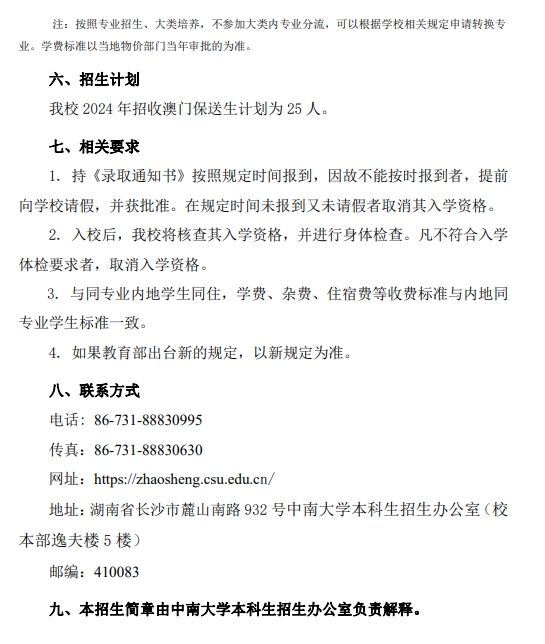 注：按照专业招生、大类培养，不参加大类内专业分流，可以根据学校相关规定申请转换专业。学费标准以当地物价部门当年审批的为准。

六、招生计划

我校 2024 年招收澳门保送生计划为 25 人。

七、相关要求

1. 持《录取通知书》按照规定时间报到，因故不能按时报到者，提前向学校请假，并获批准。在规定时间未报到又未请假者取消其入学资格。

2. 入校后，我校将核查其入学资格，并进行身体检查。凡不符合入学体检要求者，取消入学资格。

3. 与同专业内地学生同住，学费、杂费、住宿费等收费标准与内地同专业学生标准一致。

4. 如果教育部出台新的规定，以新规定为准。

八、联系方式

电话：86-731-88830995

传真：86-731-88830630

网址：https://zhaosheng.csu.edu.cn/

地址：湖南省长沙市麓山南路 932 号中南大学本科生招生办公室（校本部逸夫楼 5 楼）

邮编：410083

九、本招生简章由中南大学本科生招生办公室负责解释。